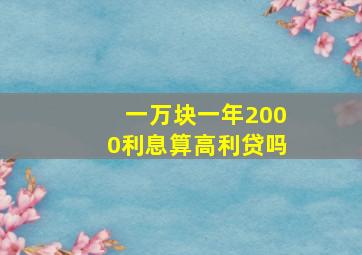 一万块一年2000利息算高利贷吗